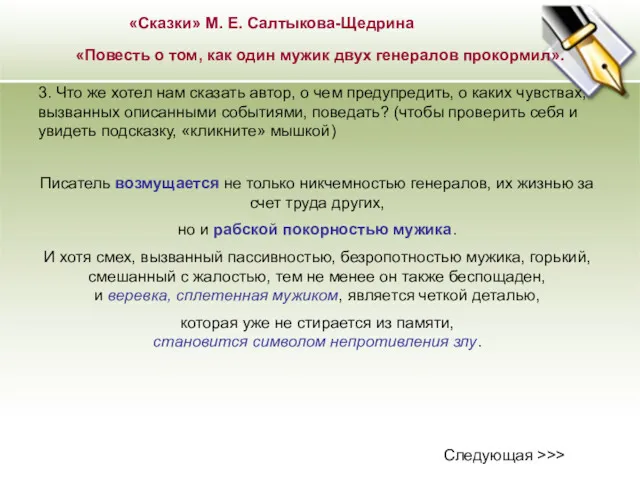 «Сказки» М. Е. Салтыкова-Щедрина

«Повесть о том, как один мужик двух генералов прокормил».

3. Что же хотел нам сказать автор, о чем предупредить, о каких чувствах, вызванных описанными событиями, поведать? (чтобы проверить себя и увидеть подсказку, «кликните» мышкой)

Писатель возмущается не только никчемностью генералов, их жизнью за счет труда других,

но и рабской покорностью мужика.

И хотя смех, вызванный пассивностью, безропотностью мужика, горький, смешанный с жалостью, тем не менее он также беспощаден, и веревка, сплетенная мужиком, является четкой деталью,

которая уже не стирается из памяти, становится символом непротивления злу.

Следующая >>>